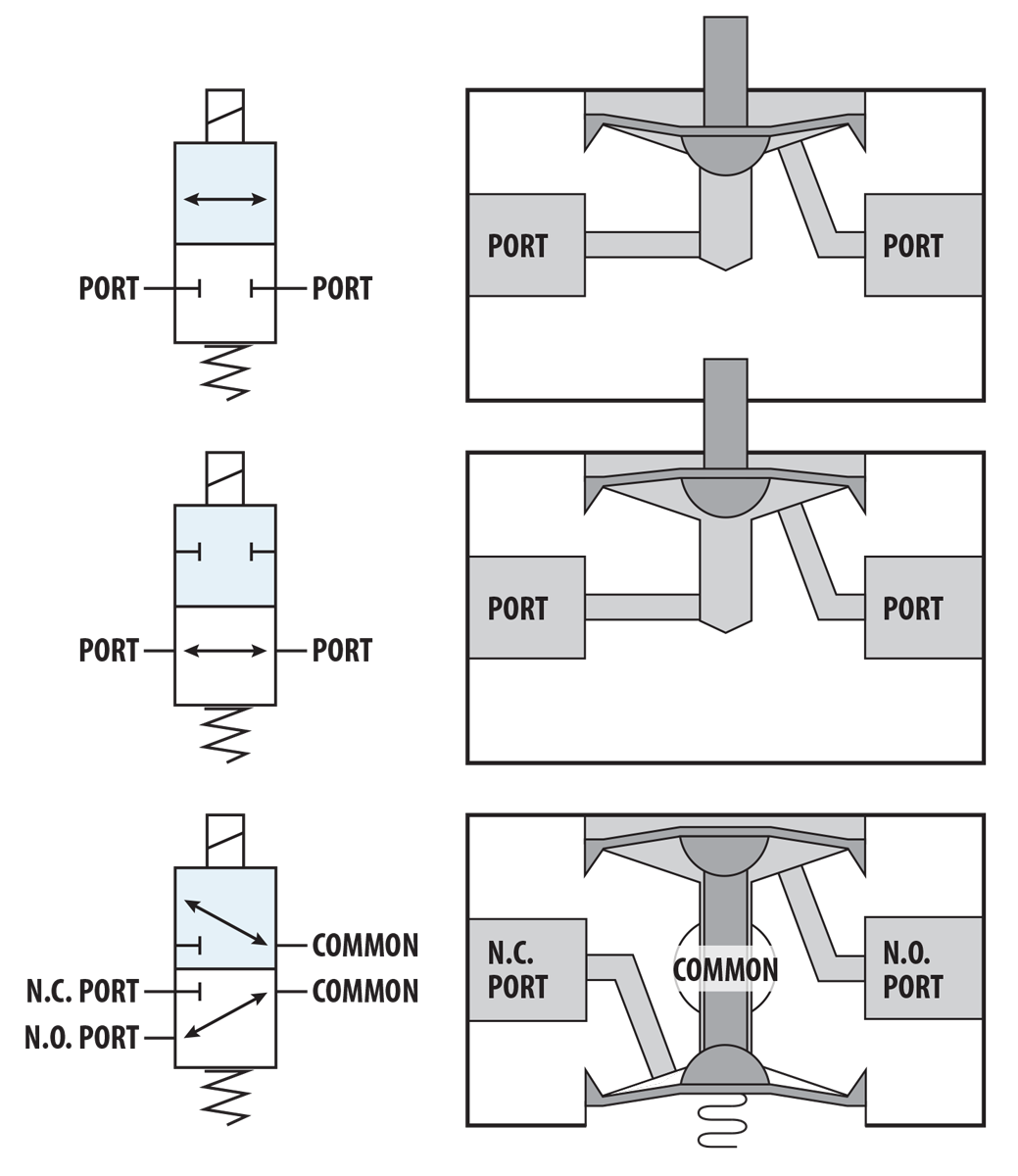 PORT PORT

PORT PORT

PORT PORT

PORT PORT

COMMON
N.C. PORT COMMON
N.O. PORT

N.C. PORT
COMMON
N.O. PORT